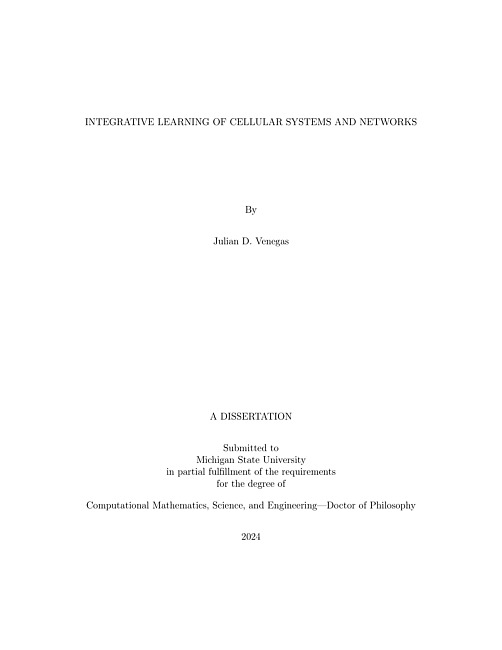 INTEGRATIVE LEARNING OF CELLULAR SYSTEMS AND NETWORKS

By

Julian D. Venegas

A DISSERTATION

Submitted to
Michigan State University
in partial fulfillment of the requirements
for the degree of

Computational Mathematics, Science, and Engineering—Doctor of Philosophy

2024